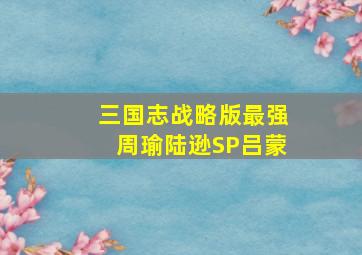 三国志战略版最强
周瑜陆逊SP吕蒙